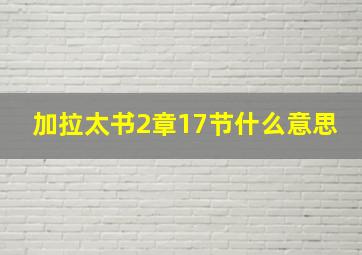 加拉太书2章17节什么意思